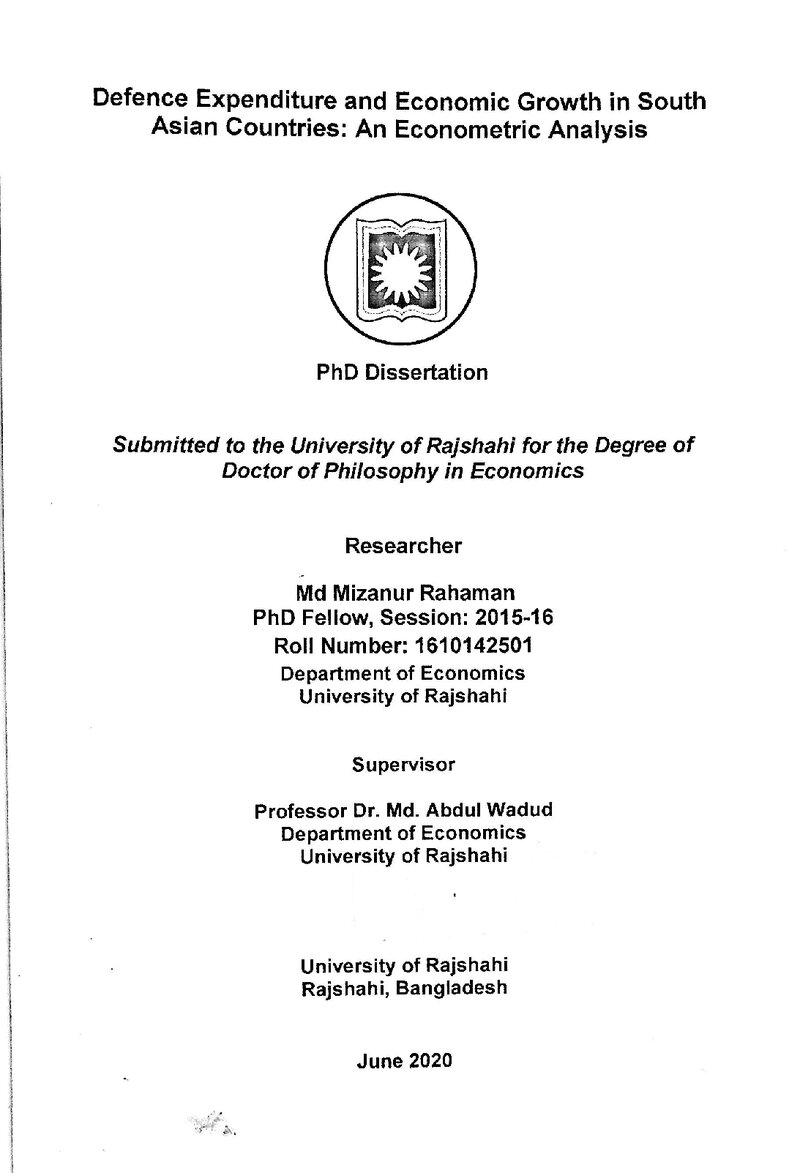 Defence Expenditure and Economic Growth in South Asian Countries: An Econometric Analysis

PhD Dissertation

Submitted to the University of Rajshahi for the Degree of Doctor of Philosophy in Economics

Researcher

Md Mizanur Rahaman
PhD Fellow, Session: 2015-16
Roll Number: 1610142501
Department of Economics
University of Rajshahi

Supervisor

Professor Dr. Md. Abdul Wadud
Department of Economics
University of Rajshahi

University of Rajshahi
Rajshahi, Bangladesh

June 2020